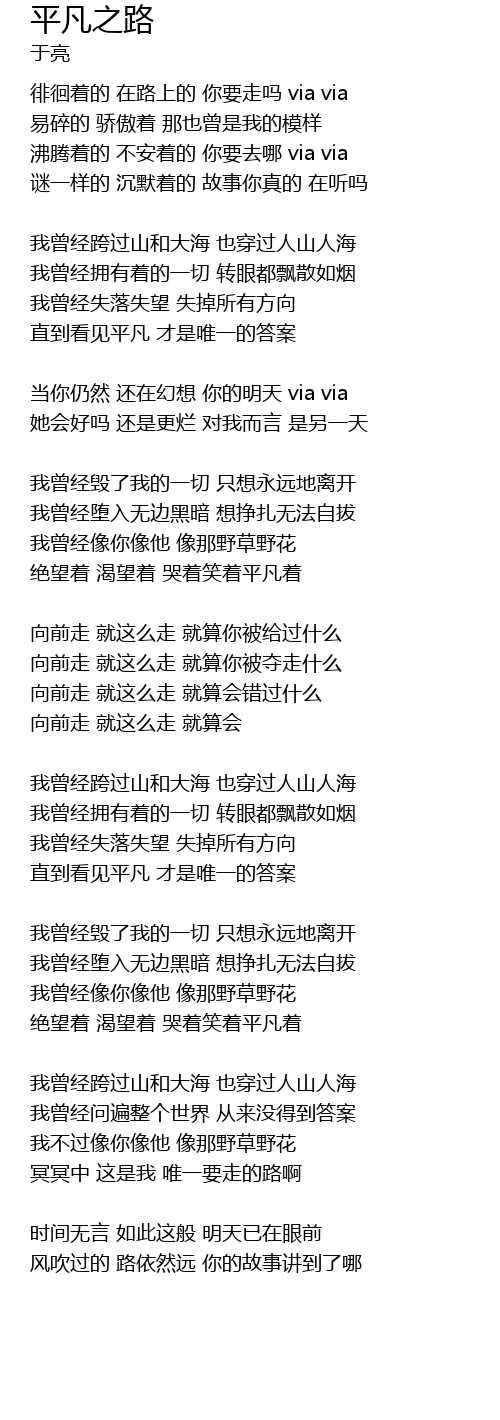 平凡之路
于亮

徘徊着的 在路上的 你要走吗 via via
易碎的 骄傲着 那也曾是我的模样
沸腾着的 不安着的 你要去哪 via via
谜一样的 沉默着的 故事你真的 在听吗

我曾经跨过山和大海 也穿过人山人海
我曾经拥有着的一切 转眼都飘散如烟
我曾经失落失望 失掉所有方向
直到看见平凡 才是唯一的答案

当你仍然 还在幻想 你的明天 via via
她会好吗 还是更烂 对我而言 是另一天

我曾经毁了我的一切 只想永远地离开
我曾经堕入无边黑暗 想挣扎无法自拔
我曾经像你像他 像那野草野花
绝望着 渴望着 哭着笑着平凡着

向前走 就这么走 就算你被给过什么
向前走 就这么走 就算你被夺走什么
向前走 就这么走 就算会错过什么
向前走 就这么走 就算会

我曾经跨过山和大海 也穿过人山人海
我曾经拥有着的一切 转眼都飘散如烟
我曾经失落失望 失掉所有方向
直到看见平凡 才是唯一的答案

我曾经毁了我的一切 只想永远地离开
我曾经堕入无边黑暗 想挣扎无法自拔
我曾经像你像他 像那野草野花
绝望着 渴望着 哭着笑着平凡着

我曾经跨过山和大海 也穿过人山人海
我曾经问遍整个世界 从来没得到答案
我不过像你像他 像那野草野花
冥冥中 这是我 唯一要走的路啊

时间无言 如此这般 明天已在眼前
风吹过的 路依然远 你的故事讲到了哪